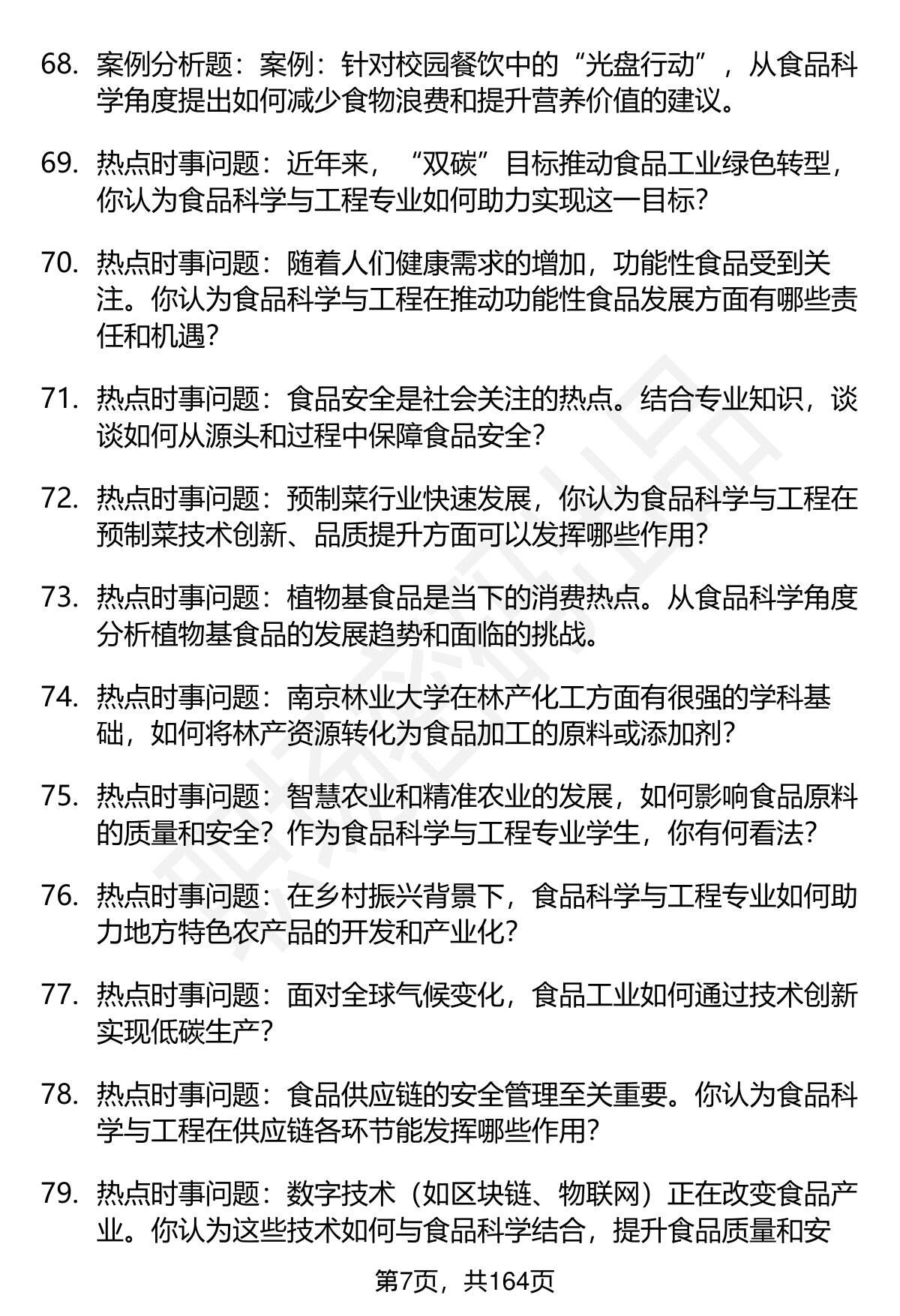 68. 案例分析题：案例：针对校园餐饮中的“光盘行动”，从食品科学角度提出如何减少食物浪费和提升营养价值的建议。

69. 热点时事问题：近年来，“双碳”目标推动食品工业绿色转型，你认为食品科学与工程专业如何助力实现这一目标？

70. 热点时事问题：随着人们健康需求的增加，功能性食品受到关注。你认为食品科学与工程在推动功能性食品发展方面有哪些责任和机遇？

71. 热点时事问题：食品安全是社会关注的热点。结合专业知识，谈谈如何从源头和过程中保障食品安全？

72. 热点时事问题：预制菜行业快速发展，你认为食品科学与工程在预制菜技术创新、品质提升方面可以发挥哪些作用？

73. 热点时事问题：植物基食品是当下的消费热点。从食品科学角度分析植物基食品的发展趋势和面临的挑战。

74. 热点时事问题：南京林业大学在林产化工方面有很强的学科基础，如何将林产资源转化为食品加工的原料或添加剂？

75. 热点时事问题：智慧农业和精准农业的发展，如何影响食品原料的质量和安全？作为食品科学与工程专业学生，你有何看法？

76. 热点时事问题：在乡村振兴背景下，食品科学与工程专业如何助力地方特色农产品的开发和产业化？

77. 热点时事问题：面对全球气候变化，食品工业如何通过技术创新实现低碳生产？

78. 热点时事问题：食品供应链的安全管理至关重要。你认为食品科学与工程在供应链各环节能发挥哪些作用？

79. 热点时事问题：数字技术（如区块链、物联网）正在改变食品产业。你认为这些技术如何与食品科学结合，提升食品质量和安

第7页，共164页